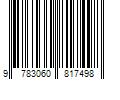 9 783060 817498